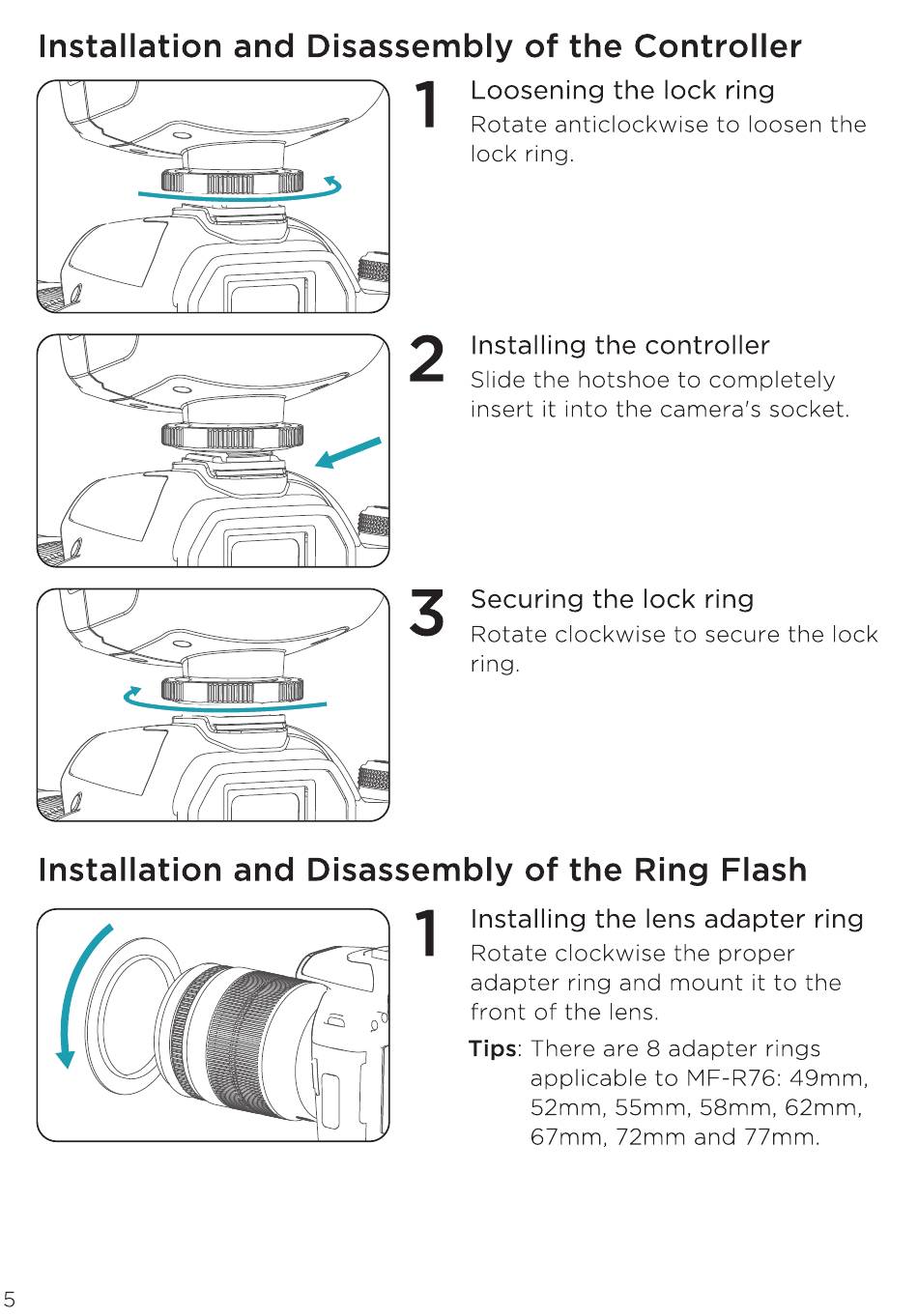 Installation and Disassembly of the Controller

1
Loosening the lock ring
Rotate anticlockwise to loosen the lock ring.

2
Installing the controller
Slide the hotshoe to completely insert it into the camera's socket.

3
Securing the lock ring
Rotate clockwise to secure the lock ring.

Installation and Disassembly of the Ring Flash

1
Installing the lens adapter ring
Rotate clockwise the proper adapter ring and mount it to the front of the lens.

Tips: There are 8 adapter rings applicable to MF-R76: 49mm, 52mm, 55mm, 58mm, 62mm, 67mm, 72mm and 77mm.

5